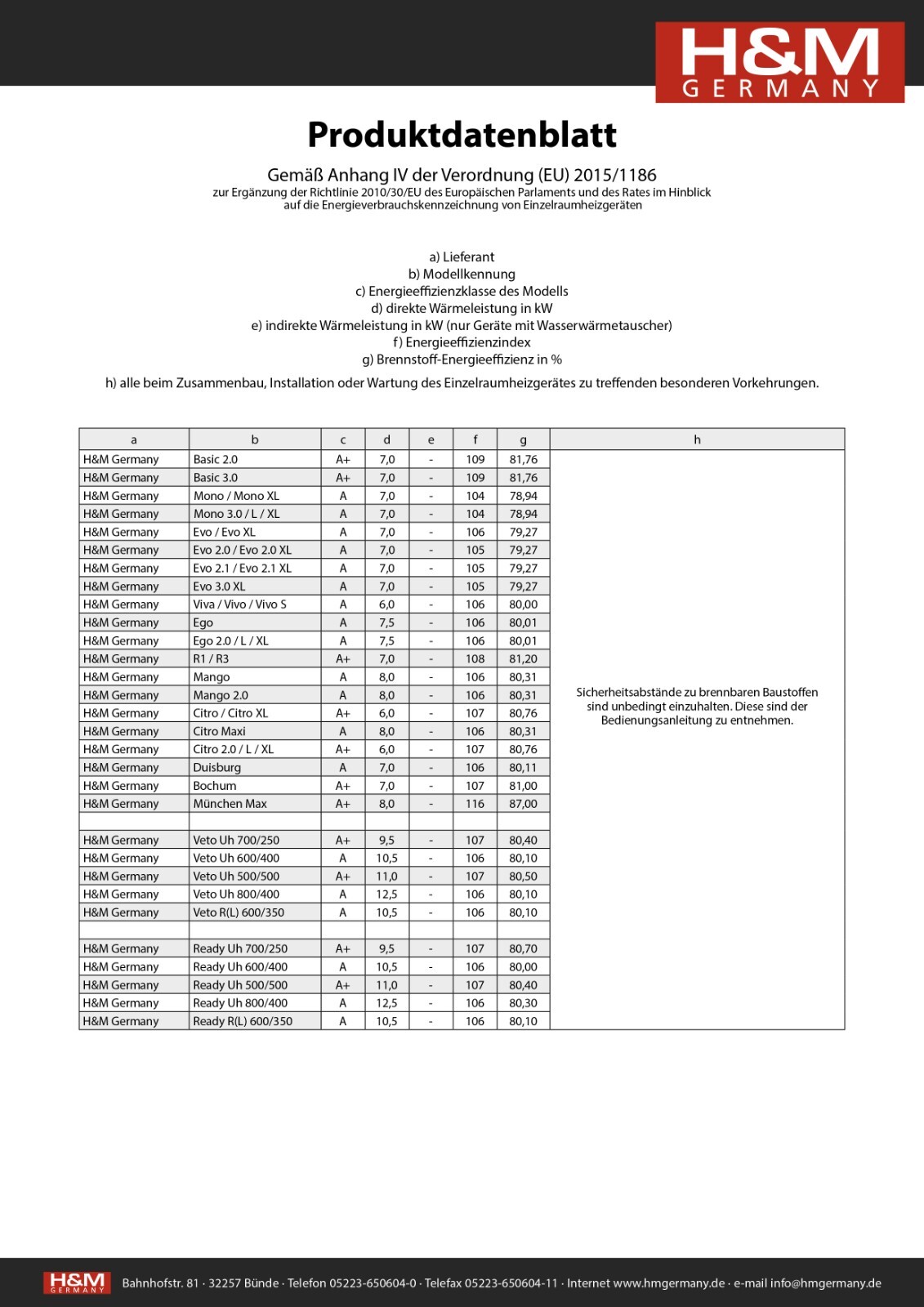 H&M
GERMANY

Produktdatenblatt

Gemäß Anhang IV der Verordnung (EU) 2015/1186
zur Ergänzung der Richtlinie 2010/30/EU des Europäischen Parlaments und des Rates im Hinblick auf die Energieverbrauchskennzeichnung von Einzelraumheizgeräten

a) Lieferant
b) Modellkennung
c) Energieeffizienzklasse des Modells
d) direkte Wärmeleistung in kW
e) indirekte Wärmeleistung in kW (nur Geräte mit Wasserwärmetauscher)
f) Energieeffizienzindex
g) Brennstoff-Energieeffizienz in %

h) alle beim Zusammenbau, Installation oder Wartung des Einzelraumheizgerätes zu treffenden besonderen Vorkehrungen.

| a | b | c | d | e | f | g | h |
|---|---|---|---|---|---|---|---|
| H&M Germany | Basic 2.0 | A+ | 7,0 | - | 109 | 81,76 | Sicherheitsabstände zu brennbaren Baustoffen sind unbedingt einzuhalten. Diese sind der Bedienungsanleitung zu entnehmen. |
| H&M Germany | Basic 3.0 | A+ | 7,0 | - | 109 | 81,76 | |
| H&M Germany | Mono / Mono XL | A | 7,0 | - | 104 | 78,94 | |
| H&M Germany | Mono 3.0 / L / XL | A | 7,0 | - | 104 | 78,94 | |
| H&M Germany | Evo / Evo XL | A | 7,0 | - | 106 | 79,27 | |
| H&M Germany | Evo 2.0 / Evo 2.0 XL | A | 7,0 | - | 105 | 79,27 | |
| H&M Germany | Evo 2.1 / Evo 2.1 XL | A | 7,0 | - | 105 | 79,27 | |
| H&M Germany | Evo 3.0 XL | A | 7,0 | - | 105 | 79,27 | |
| H&M Germany | Viva / Vivo / Vivo S | A | 6,0 | - | 106 | 80,00 | |
| H&M Germany | Ego | A | 7,5 | - | 106 | 80,01 | |
| H&M Germany | Ego 2.0 / L / XL | A | 7,5 | - | 106 | 80,01 | |
| H&M Germany | R1 / R3 | A+ | 7,0 | - | 108 | 81,20 | |
| H&M Germany | Mango | A | 8,0 | - | 106 | 80,31 | |
| H&M Germany | Mango 2.0 | A | 8,0 | - | 106 | 80,31 | |
| H&M Germany | Citro / Citro XL | A+ | 6,0 | - | 107 | 80,76 | |
| H&M Germany | Citro Maxi | A | 8,0 | - | 106 | 80,31 | |
| H&M Germany | Citro 2.0 / L / XL | A+ | 6,0 | - | 107 | 80,76 | |
| H&M Germany | Duisburg | A | 7,0 | - | 106 | 80,11 | |
| H&M Germany | Bochum | A+ | 7,0 | - | 107 | 81,00 | |
| H&M Germany | München Max | A+ | 8,0 | - | 116 | 87,00 | |
| | | | | | | | |
| H&M Germany | Veto Uh 700/250 | A+ | 9,5 | - | 107 | 80,40 | |
| H&M Germany | Veto Uh 600/400 | A | 10,5 | - | 106 | 80,10 | |
| H&M Germany | Veto Uh 500/500 | A+ | 11,0 | - | 107 | 80,50 | |
| H&M Germany | Veto Uh 800/400 | A | 12,5 | - | 106 | 80,10 | |
| H&M Germany | Veto R(L) 600/350 | A | 10,5 | - | 106 | 80,10 | |
| | | | | | | | |
| H&M Germany | Ready Uh 700/250 | A+ | 9,5 | - | 107 | 80,70 | |
| H&M Germany | Ready Uh 600/400 | A | 10,5 | - | 106 | 80,00 | |
| H&M Germany | Ready Uh 500/500 | A+ | 11,0 | - | 107 | 80,40 | |
| H&M Germany | Ready Uh 800/400 | A | 12,5 | - | 106 | 80,30 | |
| H&M Germany | Ready R(L) 600/350 | A | 10,5 | - | 106 | 80,10 | |

H&M GERMANY Bahnhofstr. 81 · 32257 Bünde · Telefon 05223-650604-0 · Telefax 05223-650604-11 · Internet www.hmgermany.de · e-mail info@hmgermany.de